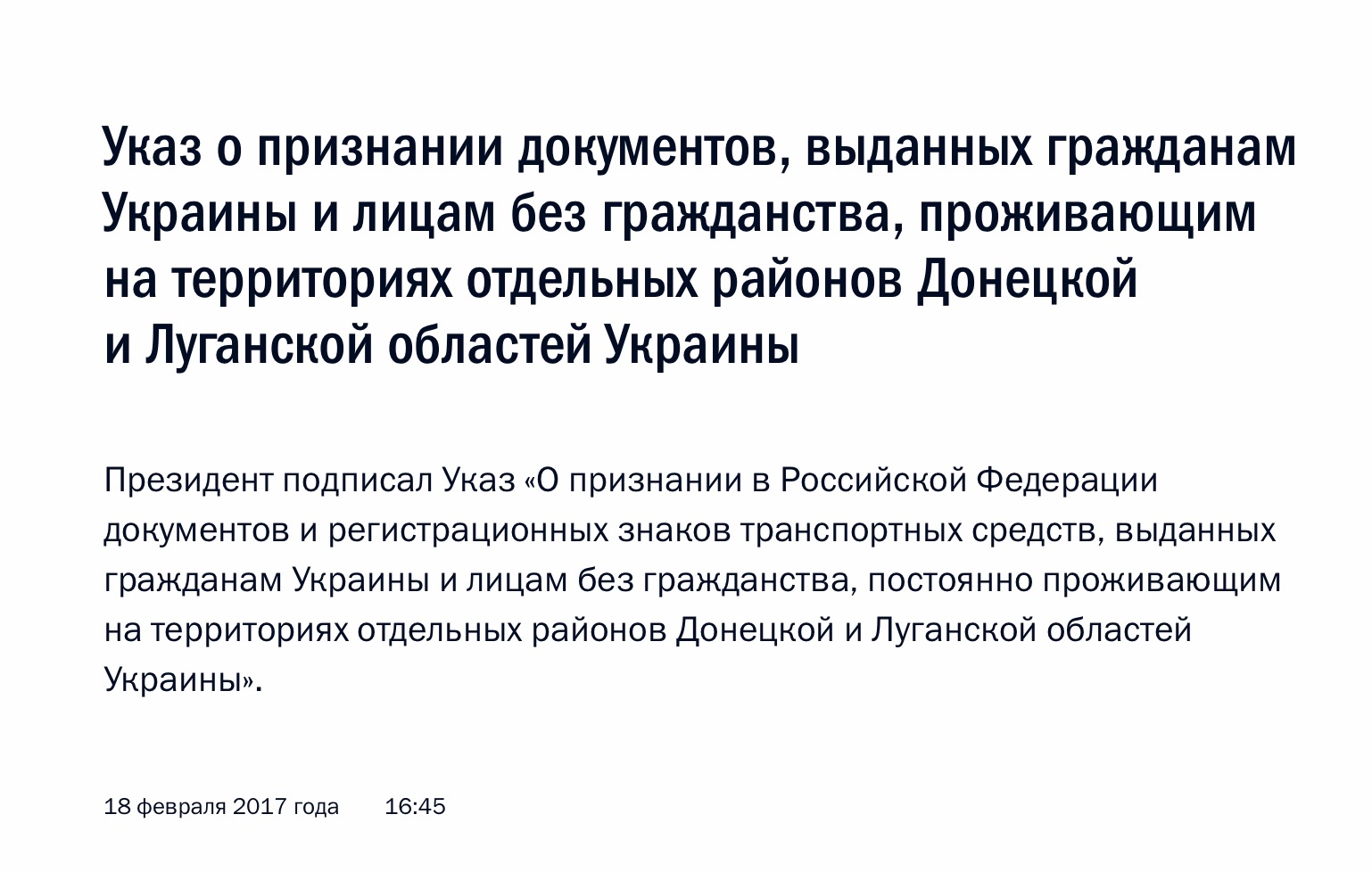 Указ о признании документов, выданных гражданам Украины и лицам без гражданства, проживающим на территориях отдельных районов Донецкой и Луганской областей Украины

Президент подписал Указ «О признании в Российской Федерации документов и регистрационных знаков транспортных средств, выданных гражданам Украины и лицам без гражданства, постоянно проживающим на территориях отдельных районов Донецкой и Луганской областей Украины».

18 февраля 2017 года 16:45